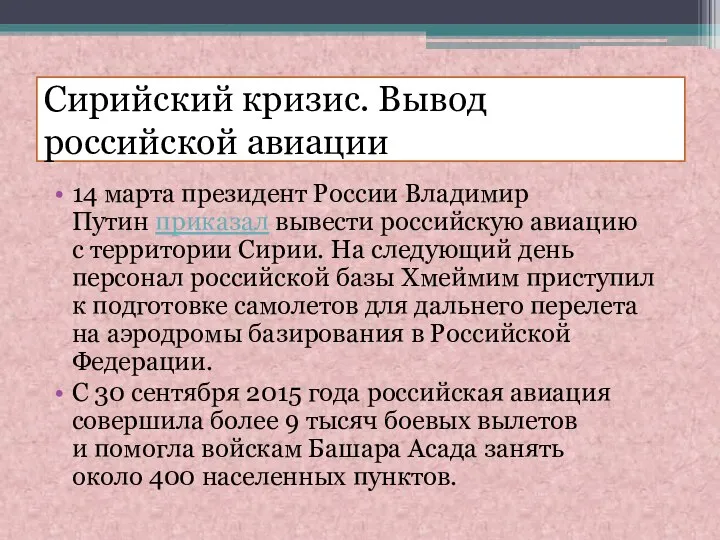 Сирийский кризис. Вывод российской авиации

• 14 марта президент России Владимир Путин приказал вывести российскую авиацию с территории Сирии. На следующий день персонал российской базы Хмеймим приступил к подготовке самолетов для дальнего перелета на аэродромы базирования в Российской Федерации.
• С 30 сентября 2015 года российская авиация совершила более 9 тысяч боевых вылетов и помогла войскам Башара Асада занять около 400 населенных пунктов.